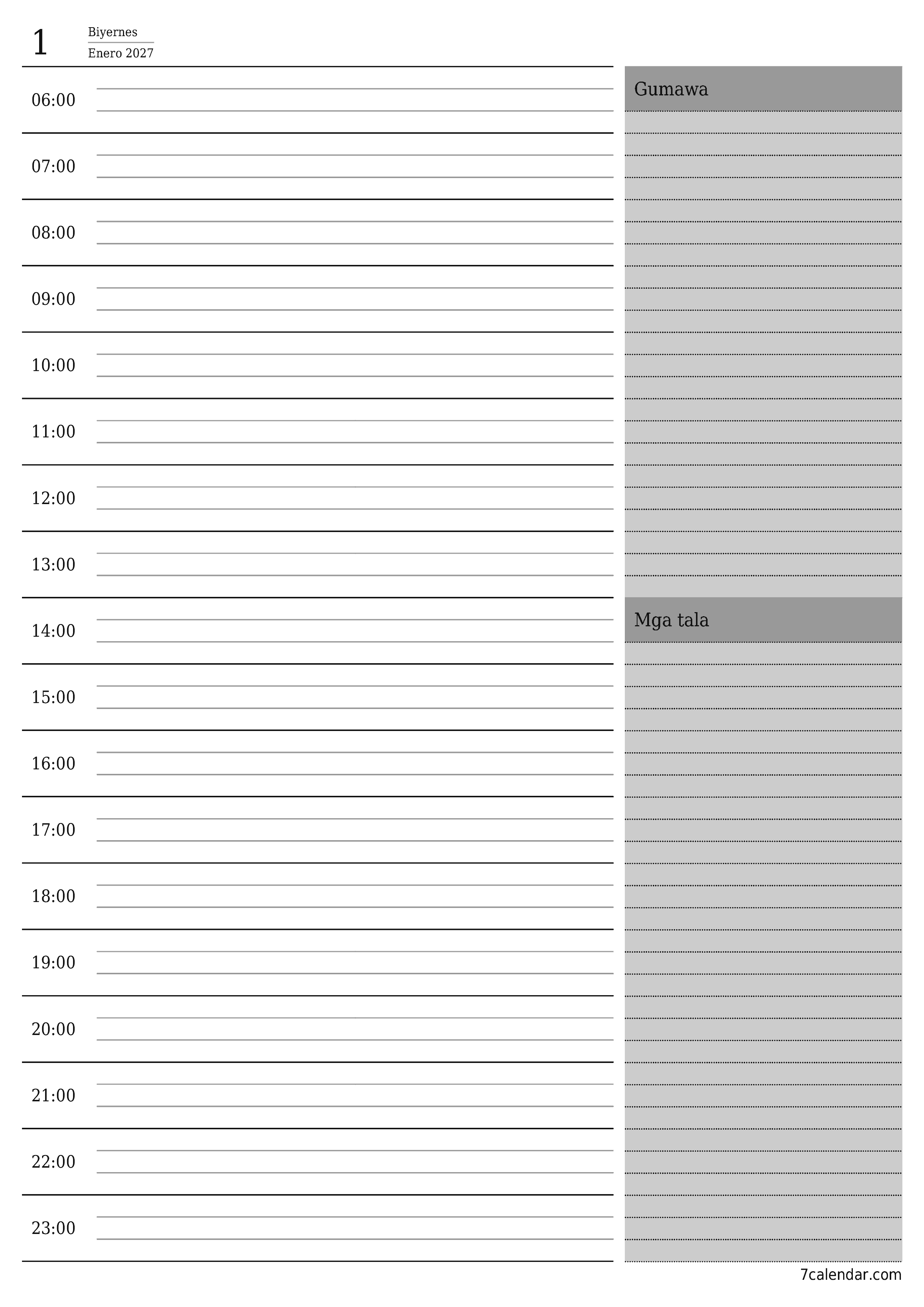 1 Biyernes
Enero 2027

06:00

07:00

08:00

09:00

10:00

11:00

12:00

13:00

14:00

15:00

16:00

17:00

18:00

19:00

20:00

21:00

22:00

23:00

Gumawa

Mga tala

7calendar.com